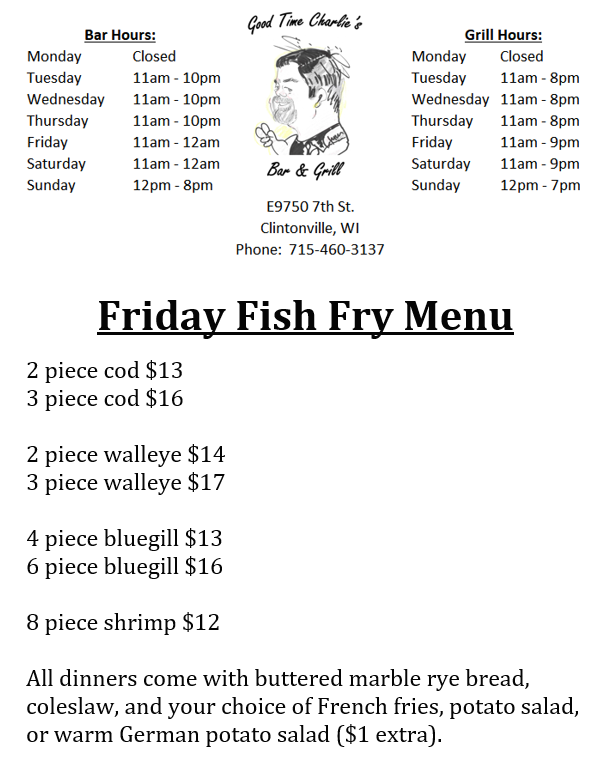 Bar Hours:

| Monday | Closed |
|---|---|
| Tuesday | 11am - 10pm |
| Wednesday | 11am - 10pm |
| Thursday | 11am - 10pm |
| Friday | 11am - 12am |
| Saturday | 11am - 12am |
| Sunday | 12pm - 8pm |

Good Time Charlie's

Bar & Grill

E9750 7th St.
Clintonville, WI
Phone: 715-460-3137

Grill Hours:

| Monday | Closed |
|---|---|
| Tuesday | 11am - 8pm |
| Wednesday | 11am - 8pm |
| Thursday | 11am - 8pm |
| Friday | 11am - 9pm |
| Saturday | 11am - 9pm |
| Sunday | 12pm - 7pm |

Friday Fish Fry Menu

2 piece cod $13
3 piece cod $16

2 piece walleye $14
3 piece walleye $17

4 piece bluegill $13
6 piece bluegill $16

8 piece shrimp $12

All dinners come with buttered marble rye bread, coleslaw, and your choice of French fries, potato salad, or warm German potato salad ($1 extra).